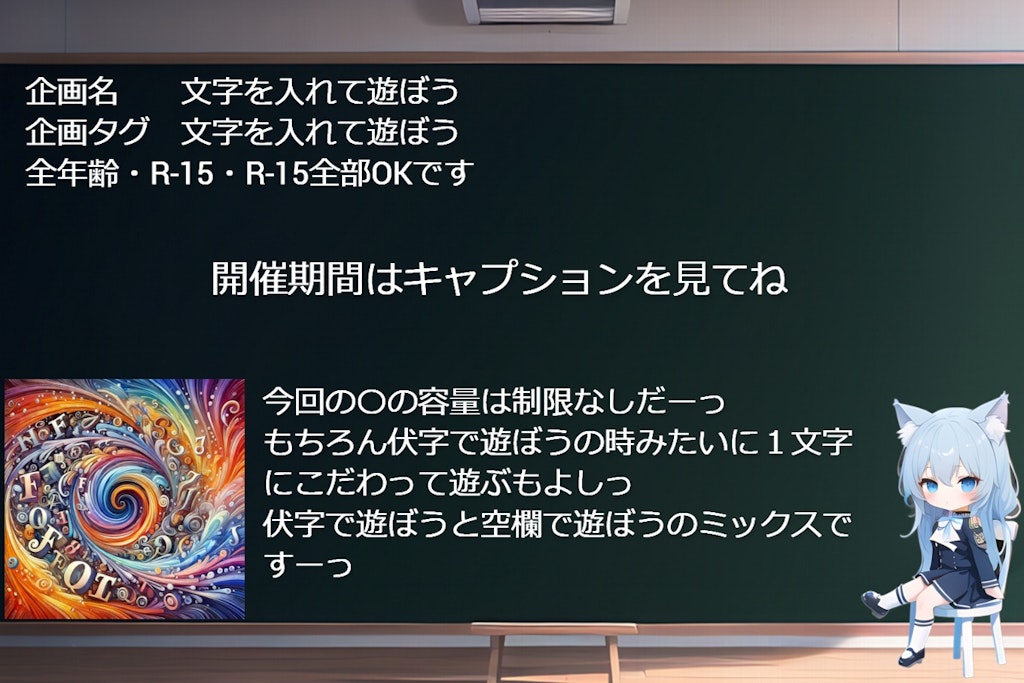 企画名　　文字を入れて遊ぼう
企画タグ　文字を入れて遊ぼう
全年齢・R-15・R-15全部OKです

開催期間はキャプションを見てね

今回の〇の容量は制限なしだーっ
もちろん伏字で遊ぼうの時みたいに１文字にこだわって遊ぶもよしっ
伏字で遊ぼうと空欄で遊ぼうのミックスですーっ